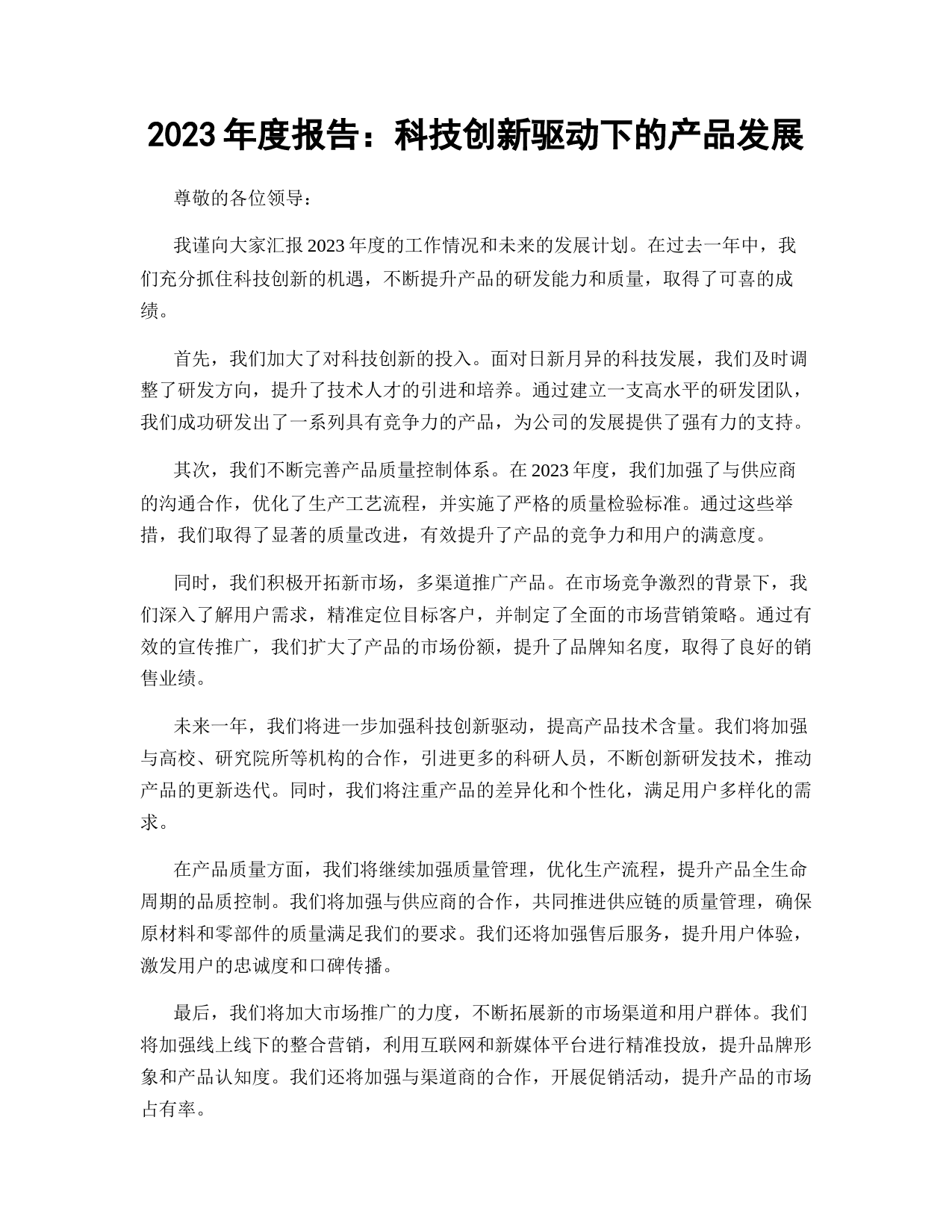 2023 年度报告：科技创新驱动下的产品发展

尊敬的各位领导：

我谨向大家汇报 2023 年度的工作情况和未来的发展计划。在过去一年中，我们充分抓住科技创新的机遇，不断提升产品的研发能力和质量，取得了可喜的成绩。

首先，我们加大了对科技创新的投入。面对日新月异的科技发展，我们及时调整了研发方向，提升了技术人才的引进和培养。通过建立一支高水平的研发团队，我们成功研发出了一系列具有竞争力的产品，为公司的发展提供了强有力的支持。

其次，我们不断完善产品质量控制体系。在 2023 年度，我们加强了与供应商的沟通合作，优化了生产工艺流程，并实施了严格的质量检验标准。通过这些举措，我们取得了显著的质量改进，有效提升了产品的竞争力和用户的满意度。

同时，我们积极开拓新市场，多渠道推广产品。在市场竞争激烈的背景下，我们深入了解用户需求，精准定位目标客户，并制定了全面的市场营销策略。通过有效的宣传推广，我们扩大了产品的市场份额，提升了品牌知名度，取得了良好的销售业绩。

未来一年，我们将进一步加强科技创新驱动，提高产品技术含量。我们将加强与高校、研究院所等机构的合作，引进更多的科研人员，不断创新研发技术，推动产品的更新迭代。同时，我们将注重产品的差异化和个性化，满足用户多样化的需求。

在产品质量方面，我们将继续加强质量管理，优化生产流程，提升产品全生命周期的品质控制。我们将加强与供应商的合作，共同推进供应链的质量管理，确保原材料和零部件的质量满足我们的要求。我们还将加强售后服务，提升用户体验，激发用户的忠诚度和口碑传播。

最后，我们将加大市场推广的力度，不断拓展新的市场渠道和用户群体。我们将加强线上线下的整合营销，利用互联网和新媒体平台进行精准投放，提升品牌形象和产品认知度。我们还将加强与渠道商的合作，开展促销活动，提升产品的市场占有率。